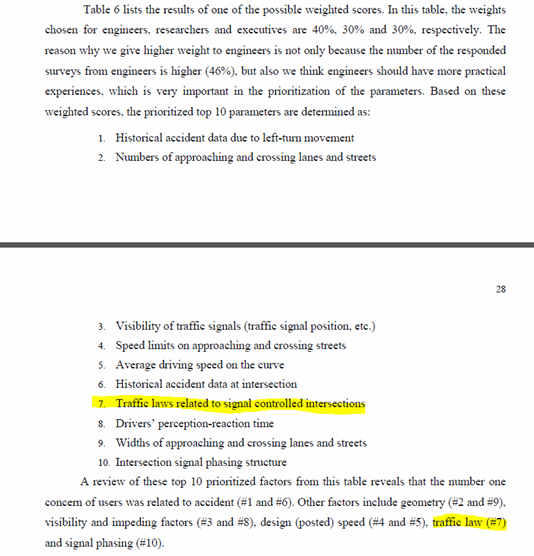 Table 6 lists the results of one of the possible weighted scores. In this table, the weights chosen for engineers, researchers and executives are 40%, 30% and 30%, respectively. The reason why we give higher weight to engineers is not only because the number of the responded surveys from engineers is higher (46%), but also we think engineers should have more practical experiences, which is very important in the prioritization of the parameters. Based on these weighted scores, the prioritized top 10 parameters are determined as:

1. Historical accident data due to left-turn movement
2. Numbers of approaching and crossing lanes and streets

28

3. Visibility of traffic signals (traffic signal position, etc.)
4. Speed limits on approaching and crossing streets
5. Average driving speed on the curve
6. Historical accident data at intersection
7. Traffic laws related to signal controlled intersections
8. Drivers' perception-reaction time
9. Widths of approaching and crossing lanes and streets
10. Intersection signal phasing structure

A review of these top 10 prioritized factors from this table reveals that the number one concern of users was related to accident (#1 and #6). Other factors include geometry (#2 and #9), visibility and impeding factors (#3 and #8), design (posted) speed (#4 and #5), traffic law (#7) and signal phasing (#10).